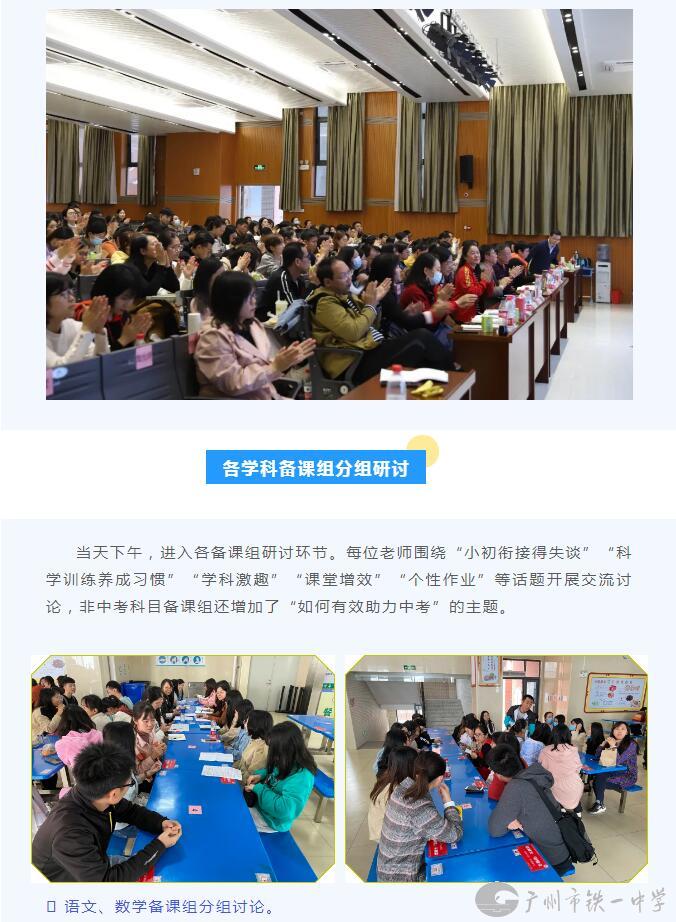 各学科备课组分组研讨

当天下午，进入各备课组研讨环节。每位老师围绕“小初衔接得失谈”“科学训练养成习惯”“学科激趣”“课堂增效”“个性作业”等话题开展交流讨论，非中考科目备课组还增加了“如何有效助力中考”的主题。

语文、数学备课组分组讨论。

广州市铁一中学